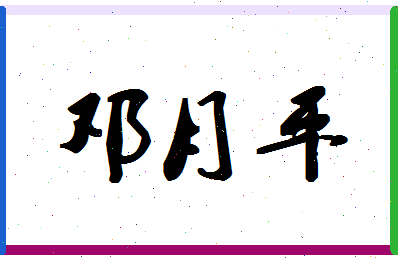 邓月平